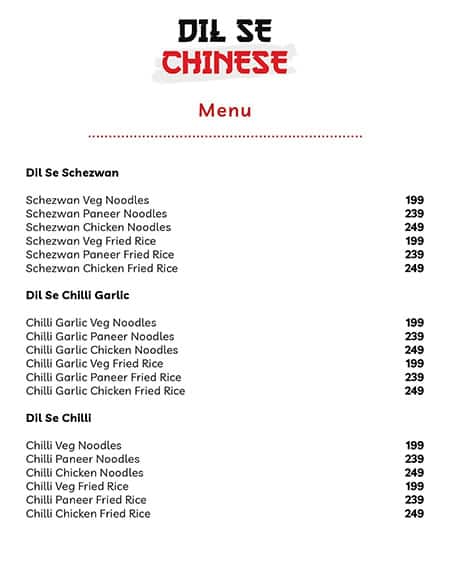 DIL SE
CHINESE

Menu

Dil Se Schezwan

Schezwan Veg Noodles 199
Schezwan Paneer Noodles 239
Schezwan Chicken Noodles 249
Schezwan Veg Fried Rice 199
Schezwan Paneer Fried Rice 239
Schezwan Chicken Fried Rice 249

Dil Se Chilli Garlic

Chilli Garlic Veg Noodles 199
Chilli Garlic Paneer Noodles 239
Chilli Garlic Chicken Noodles 249
Chilli Garlic Veg Fried Rice 199
Chilli Garlic Paneer Fried Rice 239
Chilli Garlic Chicken Fried Rice 249

Dil Se Chilli

Chilli Veg Noodles 199
Chilli Paneer Noodles 239
Chilli Chicken Noodles 249
Chilli Veg Fried Rice 199
Chilli Paneer Fried Rice 239
Chilli Chicken Fried Rice 249